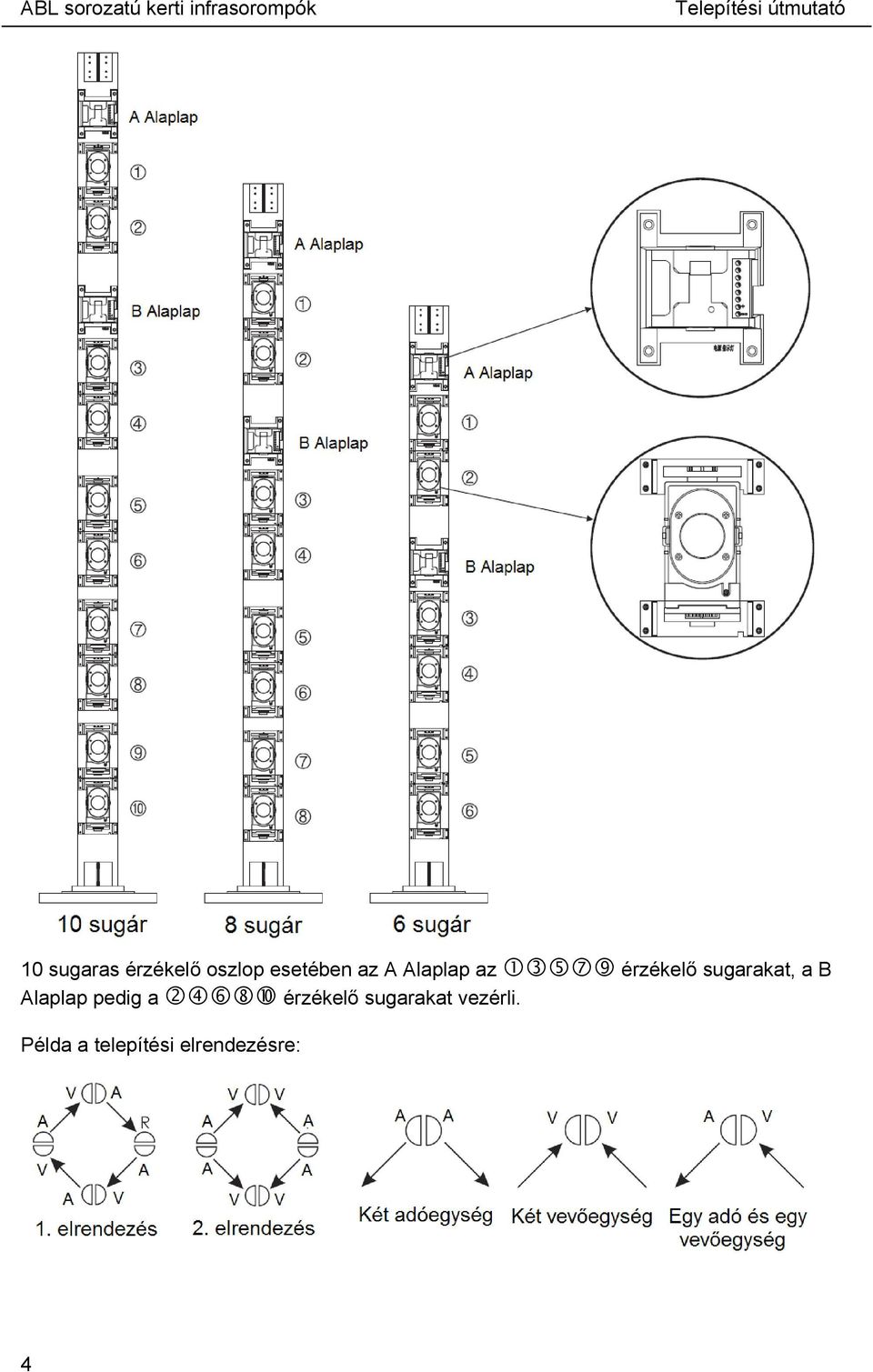 ABL sorozatú kerti infrasorompók Telepítési útmutató

A Alaplap
①
②
B Alaplap
③
④
⑤
⑥
⑦
⑧
⑨
⑩

A Alaplap
①
②
B Alaplap
③
④
⑤
⑥
⑦
⑧

A Alaplap
①
②
B Alaplap
③
④
⑤
⑥

10 sugár
8 sugár
6 sugár

10 sugaras érzékelő oszlop esetében az A Alaplap az ①③⑤⑦⑨ érzékelő sugarakat, a B Alaplap pedig a ②④⑥⑧⑩ érzékelő sugarakat vezérli.

Példa a telepítési elrendezésre:

V A
A R
V A
A V
1. elrendezés

V V
A A
A A
V V
2. elrendezés

A A
Két adóegység

V V
Két vevőegység

A V
Egy adó és egy vevőegység

4